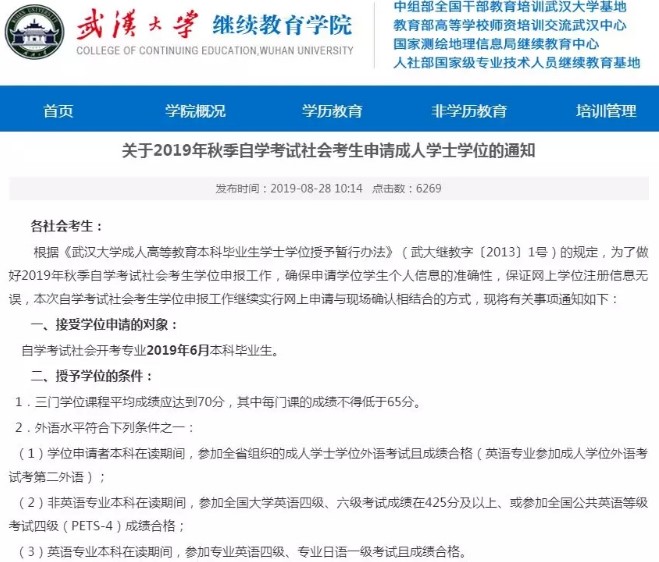 武漢大學 继续教育学院
COLLEGE OF CONTINUING EDUCATION,WUHAN UNIVERSITY

中组部全国干部教育培训武汉大学基地
教育部高等学校师资培训交流武汉中心
国家测绘地理信息局继续教育中心
人社部国家级专业技术人员继续教育基地

首页 学院概况 学历教育 非学历教育 培训管理

关于2019年秋季自学考试社会考生申请成人学士学位的通知

发布时间：2019-08-28 10:14 点击数：6269

各社会考生：

根据《武汉大学成人高等教育本科毕业生学士学位授予暂行办法》（武大继教字〔2013〕1号）的规定，为了做好2019年秋季自学考试社会考生学位申报工作，确保申请学位学生个人信息的准确性，保证网上学位注册信息无误，本次自学考试社会考生学位申报工作继续实行网上申请与现场确认相结合的方式，现将有关事项通知如下：

一、接受学位申请的对象：

自学考试社会开考专业2019年6月本科毕业生。

二、授予学位的条件：

1．三门学位课程平均成绩应达到70分，其中每门课的成绩不得低于65分。

2．外语水平符合下列条件之一：

（1）学位申请者本科在读期间，参加全省组织的成人学士学位外语考试且成绩合格（英语专业参加成人学位外语考试考第二外语）；

（2）非英语专业本科在读期间，参加全国大学英语四级、六级考试成绩在425分及以上、或参加全国公共英语等级考试四级（PETS-4）成绩合格；

（3）英语专业本科在读期间，参加专业英语四级、专业日语一级考试且成绩合格。